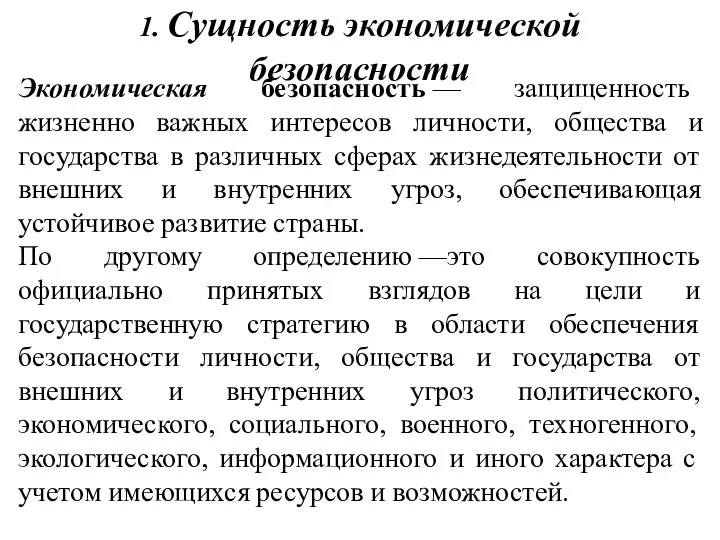 1. Сущность экономической безопасности

Экономическая безопасность — защищенность жизненно важных интересов личности, общества и государства в различных сферах жизнедеятельности от внешних и внутренних угроз, обеспечивающая устойчивое развитие страны.
По другому определению —это совокупность официально принятых взглядов на цели и государственную стратегию в области обеспечения безопасности личности, общества и государства от внешних и внутренних угроз политического, экономического, социального, военного, техногенного, экологического, информационного и иного характера с учетом имеющихся ресурсов и возможностей.